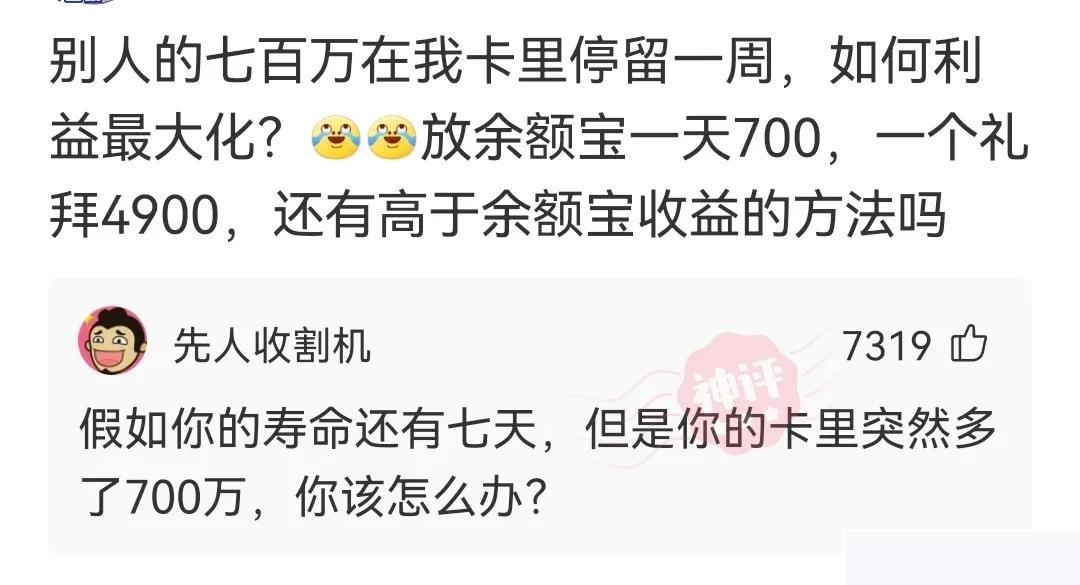 别人的七百万在我卡里停留一周，如何利益最大化？😂😂放余额宝一天700，一个礼拜4900，还有高于余额宝收益的方法吗

先人收割机

7319

神评

假如你的寿命还有七天，但是你的卡里突然多了700万，你该怎么办？